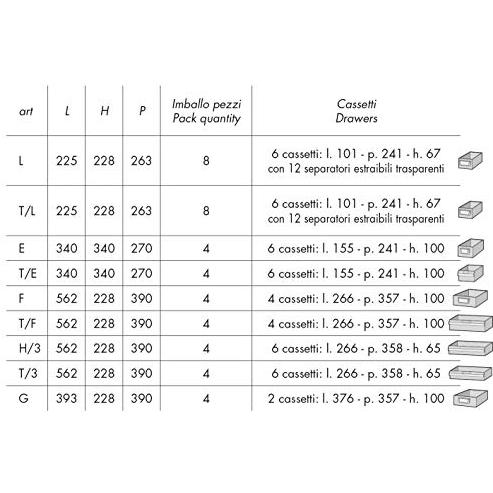 | art | L | H | P | Imballo pezzi Pack quantity | Cassetti Drawers |
|---|---|---|---|---|---|
| L | 225 | 228 | 263 | 8 | 6 cassetti: l. 101 - p. 241 - h. 67 con 12 separatori estraibili trasparenti |
| T/L | 225 | 228 | 263 | 8 | 6 cassetti: l. 101 - p. 241 - h. 67 con 12 separatori estraibili trasparenti |
| E | 340 | 340 | 270 | 4 | 6 cassetti: l. 155 - p. 241 - h. 100 |
| T/E | 340 | 340 | 270 | 4 | 6 cassetti: l. 155 - p. 241 - h. 100 |
| F | 562 | 228 | 390 | 4 | 4 cassetti: l. 266 - p. 357 - h. 100 |
| T/F | 562 | 228 | 390 | 4 | 4 cassetti: l. 266 - p. 357 - h. 100 |
| H/3 | 562 | 228 | 390 | 4 | 6 cassetti: l. 266 - p. 358 - h. 65 |
| T/3 | 562 | 228 | 390 | 4 | 6 cassetti: l. 266 - p. 358 - h. 65 |
| G | 393 | 228 | 390 | 4 | 2 cassetti: l. 376 - p. 357 - h. 100 |